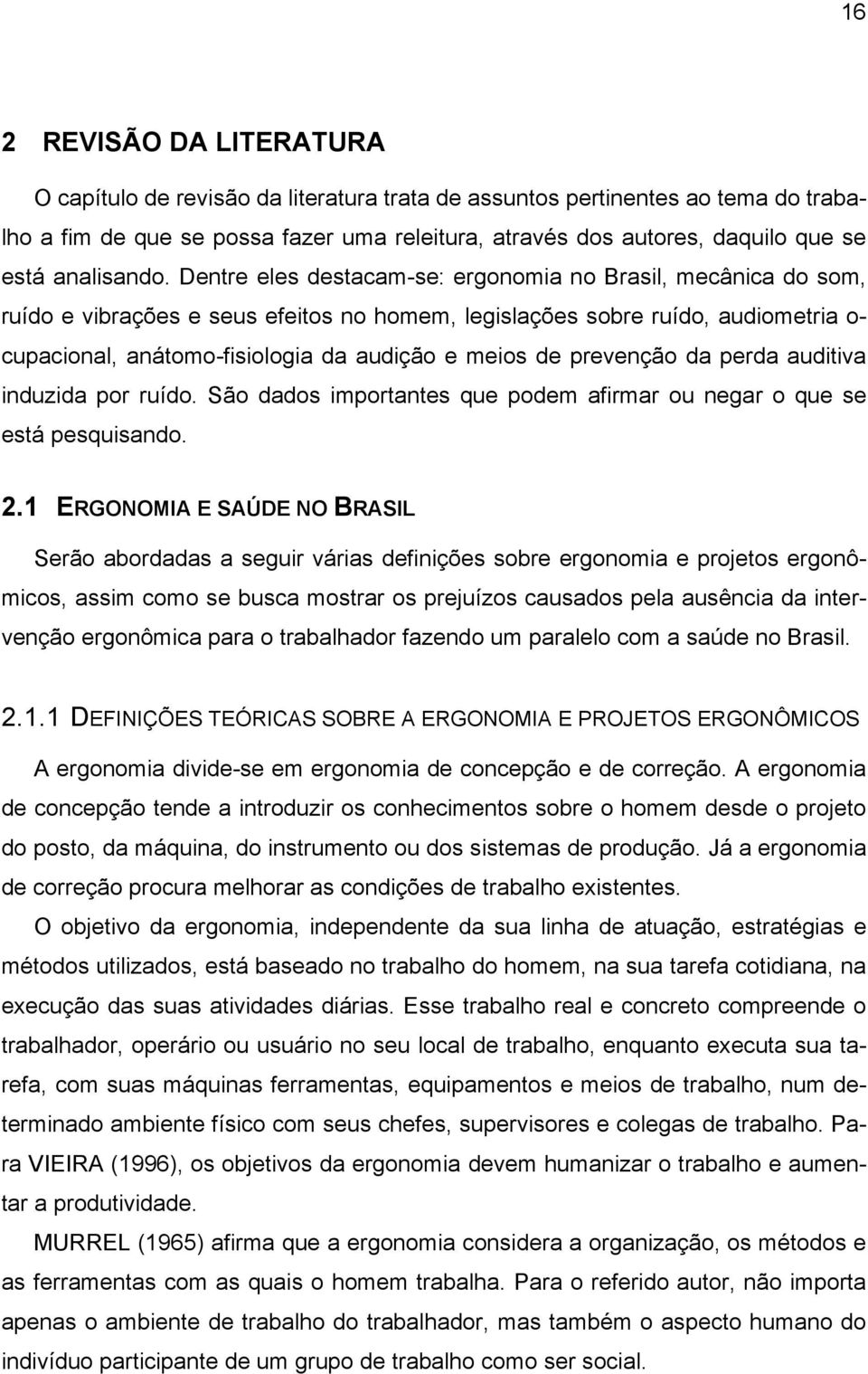 16

2 REVISÃO DA LITERATURA

O capítulo de revisão da literatura trata de assuntos pertinentes ao tema do trabalho a fim de que se possa fazer uma releitura, através dos autores, daquilo que se está analisando. Dentre eles destacam-se: ergonomia no Brasil, mecânica do som, ruído e vibrações e seus efeitos no homem, legislações sobre ruído, audiometria ocupacional, anátomo-fisiologia da audição e meios de prevenção da perda auditiva induzida por ruído. São dados importantes que podem afirmar ou negar o que se está pesquisando.

2.1 ERGONOMIA E SAÚDE NO BRASIL

Serão abordadas a seguir várias definições sobre ergonomia e projetos ergonômicos, assim como se busca mostrar os prejuízos causados pela ausência da intervenção ergonômica para o trabalhador fazendo um paralelo com a saúde no Brasil.

2.1.1 DEFINIÇÕES TEÓRICAS SOBRE A ERGONOMIA E PROJETOS ERGONÔMICOS

A ergonomia divide-se em ergonomia de concepção e de correção. A ergonomia de concepção tende a introduzir os conhecimentos sobre o homem desde o projeto do posto, da máquina, do instrumento ou dos sistemas de produção. Já a ergonomia de correção procura melhorar as condições de trabalho existentes.

O objetivo da ergonomia, independente da sua linha de atuação, estratégias e métodos utilizados, está baseado no trabalho do homem, na sua tarefa cotidiana, na execução das suas atividades diárias. Esse trabalho real e concreto compreende o trabalhador, operário ou usuário no seu local de trabalho, enquanto executa sua tarefa, com suas máquinas ferramentas, equipamentos e meios de trabalho, num determinado ambiente físico com seus chefes, supervisores e colegas de trabalho. Para VIEIRA (1996), os objetivos da ergonomia devem humanizar o trabalho e aumentar a produtividade.

MURREL (1965) afirma que a ergonomia considera a organização, os métodos e as ferramentas com as quais o homem trabalha. Para o referido autor, não importa apenas o ambiente de trabalho do trabalhador, mas também o aspecto humano do indivíduo participante de um grupo de trabalho como ser social.